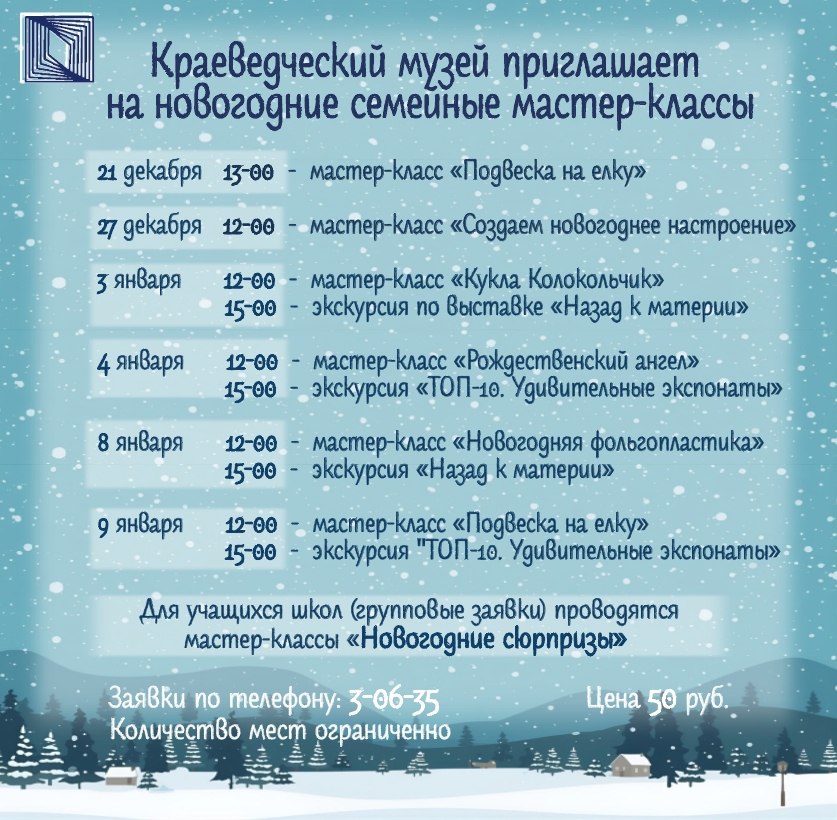 Краеведческий музей приглашает на новогодние семейные мастер-классы

21 декабря 13-00 - мастер-класс «Подвеска на елку»

27 декабря 12-00 - мастер-класс «Создаем новогоднее настроение»

3 января 12-00 - мастер-класс «Кукла Колокольчик»
15-00 - экскурсия по выставке «Назад к материи»

4 января 12-00 - мастер-класс «Рождественский ангел»
15-00 - экскурсия «ТОП-10. Удивительные экспонаты»

8 января 12-00 - мастер-класс «Новогодняя фольгопластика»
15-00 - экскурсия «Назад к материи»

9 января 12-00 - мастер-класс «Подвеска на елку»
15-00 - экскурсия "ТОП-10. Удивительные экспонаты»

Для учащихся школ (групповые заявки) проводятся мастер-классы «Новогодние сюрпризы»

Заявки по телефону: 3-06-35
Количество мест ограниченно

Цена 50 руб.